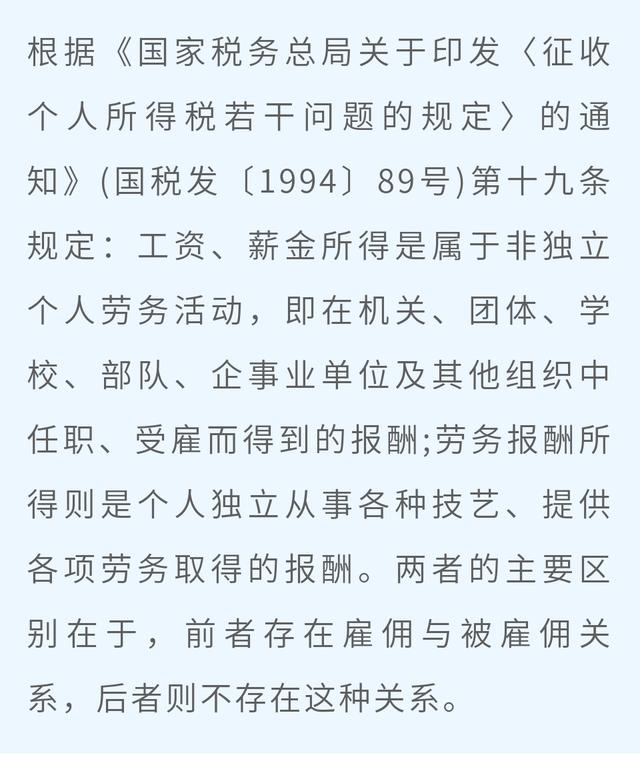 根据《国家税务总局关于印发〈征收个人所得税若干问题的规定〉的通知》(国税发〔1994〕89号)第十九条规定：工资、薪金所得是属于非独立个人劳务活动，即在机关、团体、学校、部队、企事业单位及其他组织中任职、受雇而得到的报酬;劳务报酬所得则是个人独立从事各种技艺、提供各项劳务取得的报酬。两者的主要区别在于，前者存在雇佣与被雇佣关系，后者则不存在这种关系。